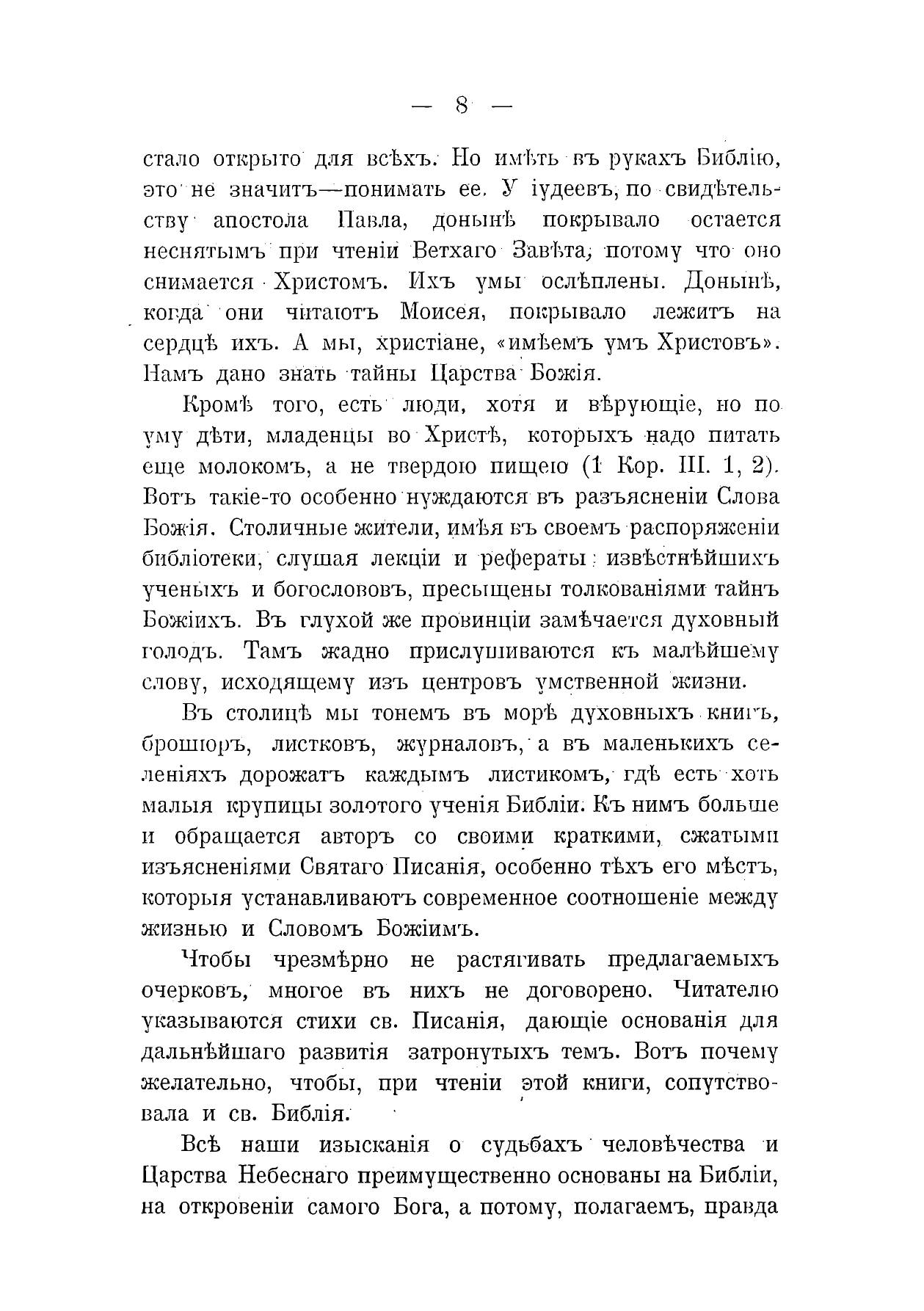 — 8 —

стало открыто для всѣхъ. Но имѣть въ рукахъ Библію, это не значитъ—понимать ее. У іудеевъ, по свидѣтельству апостола Павла, донынѣ покрывало остается неснятымъ при чтеніи Ветхаго Завѣта, потому что оно снимается Христомъ. Ихъ умы ослѣплены. Донынѣ, когда они читаютъ Моисея, покрывало лежитъ на сердцѣ ихъ. А мы, христіане, «имѣемъ умъ Христовъ». Намъ дано знать тайны Царства Божія.

Кромѣ того, есть люди, хотя и вѣрующіе, но по уму дѣти, младенцы во Христѣ, которыхъ надо питать еще молокомъ, а не твердою пищею (1 Кор. III. 1, 2). Вотъ такіе-то особенно нуждаются въ разъясненіи Слова Божія. Столичные жители, имѣя въ своемъ распоряженіи библіотеки, слушая лекціи и рефераты извѣстнѣйшихъ ученыхъ и богослововъ, пресыщены толкованіями тайнъ Божіихъ. Въ глухой же провинціи замѣчается духовный голодъ. Тамъ жадно прислушиваются къ малѣйшему слову, исходящему изъ центровъ умственной жизни.

Въ столицѣ мы тонемъ въ морѣ духовныхъ книгъ, брошюръ, листковъ, журналовъ, а въ маленькихъ селеніяхъ дорожатъ каждымъ листикомъ, гдѣ есть хоть малыя крупицы золотого ученія Библіи. Къ нимъ больше и обращается авторъ со своими краткими, сжатыми изъясненіями Святаго Писанія, особенно тѣхъ его мѣстъ, которыя устанавливаютъ современное соотношеніе между жизнью и Словомъ Божіимъ.

Чтобы чрезмѣрно не растягивать предлагаемыхъ очерковъ, многое въ нихъ не договорено. Читателю указываются стихи св. Писанія, дающіе основанія для дальнѣйшаго развитія затронутыхъ темъ. Вотъ почему желательно, чтобы, при чтеніи этой книги, сопутствовала и св. Библія.

Всѣ наши изысканія о судьбахъ человѣчества и Царства Небеснаго преимущественно основаны на Библіи, на откровеніи самого Бога, а потому, полагаемъ, правда